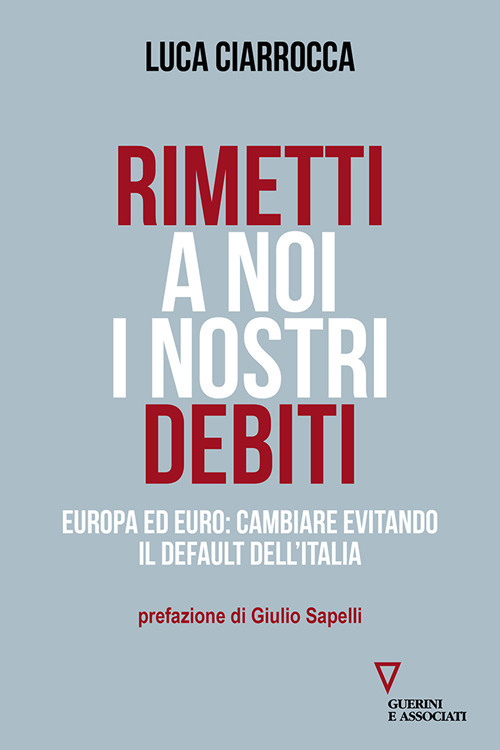 LUCA CIARROCCA

RIMETTI
A NOI
I NOSTRI
DEBITI

EUROPA ED EURO: CAMBIARE EVITANDO IL DEFAULT DELL'ITALIA

prefazione di Giulio Sapelli

GUERINI
E ASSOCIATI